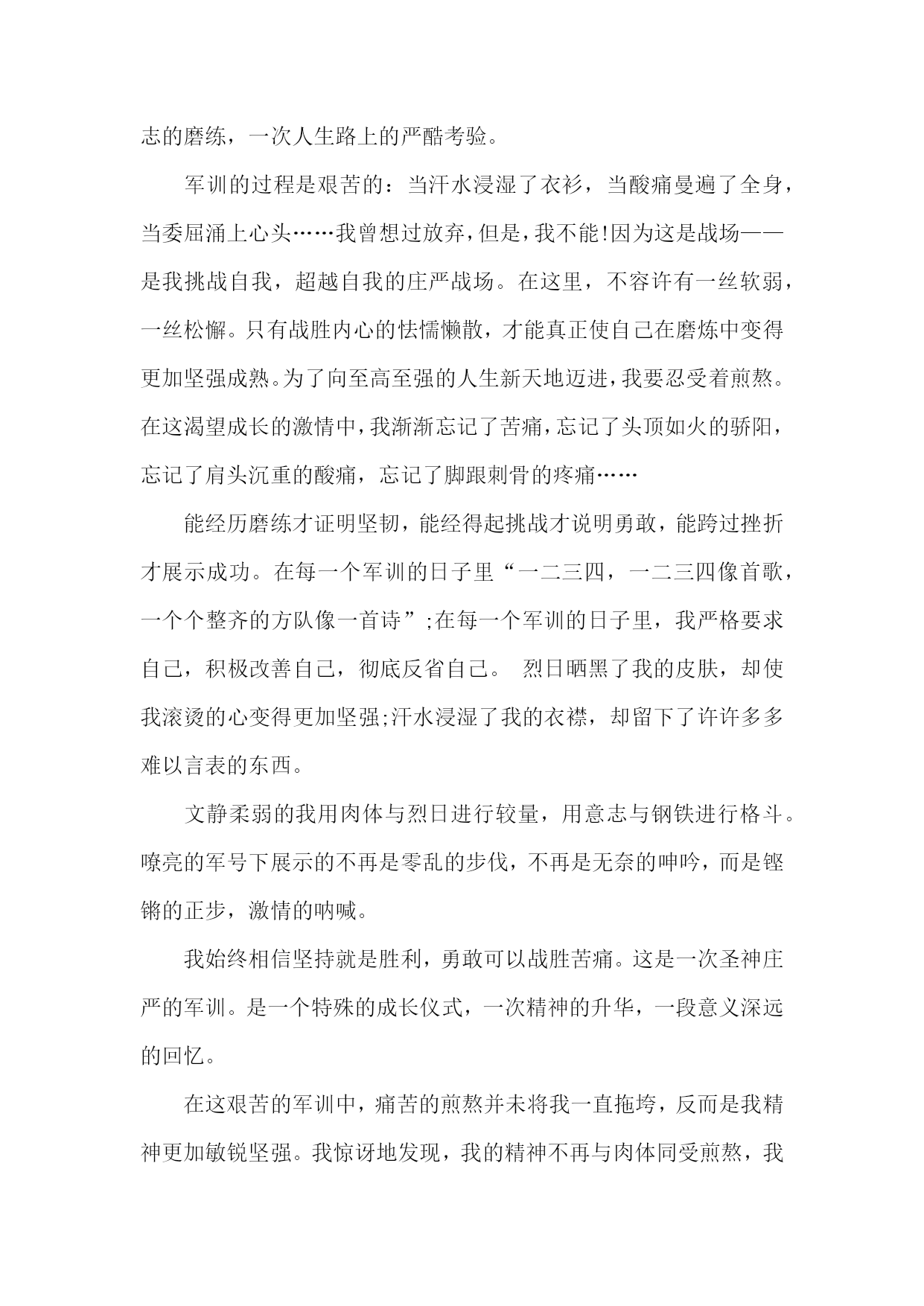 志的磨练，一次人生路上的严酷考验。

军训的过程是艰苦的：当汗水浸湿了衣衫，当酸痛曼遍了全身，当委屈涌上心头……我曾想过放弃，但是，我不能!因为这是战场——是我挑战自我，超越自我的庄严战场。在这里，不容许有一丝软弱，一丝松懈。只有战胜内心的怯懦懒散，才能真正使自己在磨炼中变得更加坚强成熟。为了向至高至强的人生新天地迈进，我要忍受着煎熬。在这渴望成长的激情中，我渐渐忘记了苦痛，忘记了头顶如火的骄阳，忘记了肩头沉重的酸痛，忘记了脚跟刺骨的疼痛……

能经历磨练才证明坚韧，能经得起挑战才说明勇敢，能跨过挫折才展示成功。在每一个军训的日子里“一二三四，一二三四像首歌，一个个整齐的方队像一首诗”;在每一个军训的日子里，我严格要求自己，积极改善自己，彻底反省自己。 烈日晒黑了我的皮肤，却使我滚烫的心变得更加坚强;汗水浸湿了我的衣襟，却留下了许许多多难以言表的东西。

文静柔弱的我用肉体与烈日进行较量，用意志与钢铁进行格斗。嘹亮的军号下展示的不再是零乱的步伐，不再是无奈的呻吟，而是铿锵的正步，激情的呐喊。

我始终相信坚持就是胜利，勇敢可以战胜苦痛。这是一次圣神庄严的军训。是一个特殊的成长仪式，一次精神的升华，一段意义深远的回忆。

在这艰苦的军训中，痛苦的煎熬并未将我一直拖垮，反而是我精神更加敏锐坚强。我惊讶地发现，我的精神不再与肉体同受煎熬，我